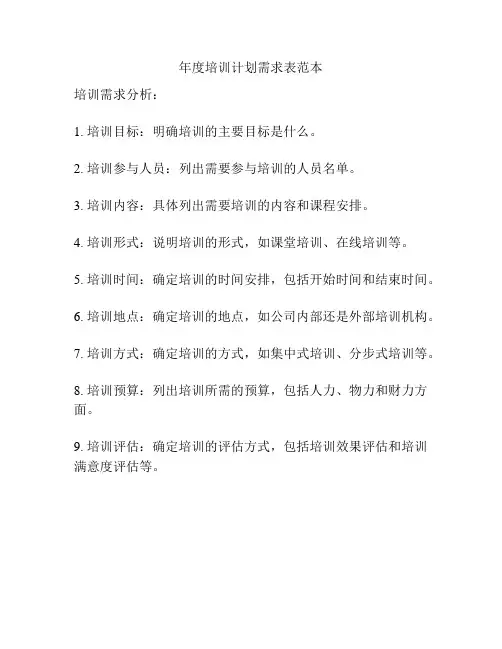 年度培训计划需求表范本

培训需求分析：

1. 培训目标：明确培训的主要目标是什么。

2. 培训参与人员：列出需要参与培训的人员名单。

3. 培训内容：具体列出需要培训的内容和课程安排。

4. 培训形式：说明培训的形式，如课堂培训、在线培训等。

5. 培训时间：确定培训的时间安排，包括开始时间和结束时间。

6. 培训地点：确定培训的地点，如公司内部还是外部培训机构。

7. 培训方式：确定培训的方式，如集中式培训、分步式培训等。

8. 培训预算：列出培训所需的预算，包括人力、物力和财力方面。

9. 培训评估：确定培训的评估方式，包括培训效果评估和培训满意度评估等。